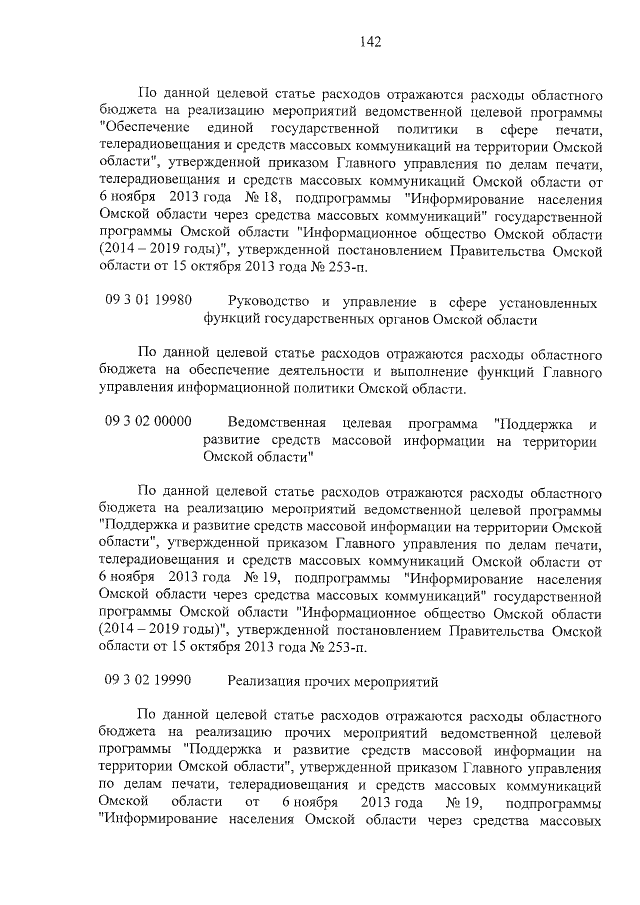 142

По данной целевой статье расходов отражаются расходы областного бюджета на реализацию мероприятий ведомственной целевой программы "Обеспечение единой государственной политики в сфере печати, телерадиовещания и средств массовых коммуникаций на территории Омской области", утвержденной приказом Главного управления по делам печати, телерадиовещания и средств массовых коммуникаций Омской области от 6 ноября 2013 года № 18, подпрограммы "Информирование населения Омской области через средства массовых коммуникаций" государственной программы Омской области "Информационное общество Омской области (2014 – 2019 годы)", утвержденной постановлением Правительства Омской области от 15 октября 2013 года № 253-п.

09 3 01 19980 Руководство и управление в сфере установленных функций государственных органов Омской области

По данной целевой статье расходов отражаются расходы областного бюджета на обеспечение деятельности и выполнение функций Главного управления информационной политики Омской области.

09 3 02 00000 Ведомственная целевая программа "Поддержка и развитие средств массовой информации на территории Омской области"

По данной целевой статье расходов отражаются расходы областного бюджета на реализацию мероприятий ведомственной целевой программы "Поддержка и развитие средств массовой информации на территории Омской области", утвержденной приказом Главного управления по делам печати, телерадиовещания и средств массовых коммуникаций Омской области от 6 ноября 2013 года № 19, подпрограммы "Информирование населения Омской области через средства массовых коммуникаций" государственной программы Омской области "Информационное общество Омской области (2014 – 2019 годы)", утвержденной постановлением Правительства Омской области от 15 октября 2013 года № 253-п.

09 3 02 19990 Реализация прочих мероприятий

По данной целевой статье расходов отражаются расходы областного бюджета на реализацию прочих мероприятий ведомственной целевой программы "Поддержка и развитие средств массовой информации на территории Омской области", утвержденной приказом Главного управления по делам печати, телерадиовещания и средств массовых коммуникаций Омской области от 6 ноября 2013 года № 19, подпрограммы "Информирование населения Омской области через средства массовых